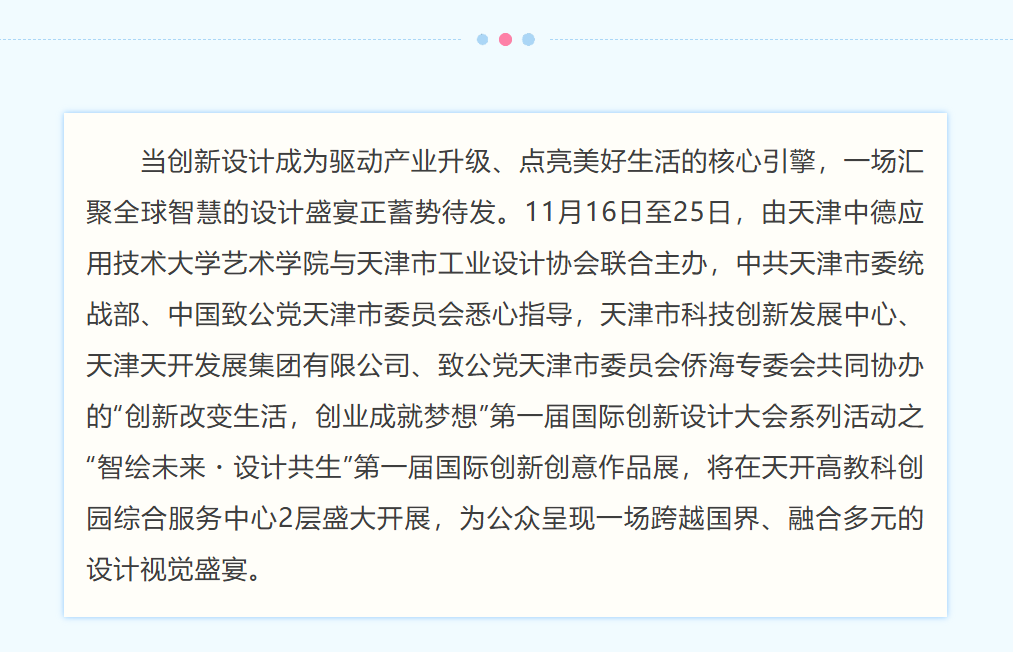 当创新设计成为驱动产业升级、点亮美好生活的核心引擎，一场汇聚全球智慧的设计盛宴正蓄势待发。11月16日至25日，由天津中德应用技术大学艺术学院与天津市工业设计协会联合主办，中共天津市委统战部、中国致公党天津市委员会悉心指导，天津市科技创新发展中心、天津天开发展集团有限公司、致公党天津市委员会侨海专委会共同协办的“创新改变生活，创业成就梦想”第一届国际创新设计大会系列活动之“智绘未来·设计共生”第一届国际创新创意作品展，将在天开高教科创园综合服务中心2层盛大开展，为公众呈现一场跨越国界、融合多元的设计视觉盛宴。